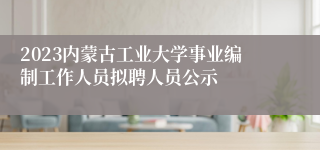 2023内蒙古工业大学事业编制工作人员拟聘人员公示